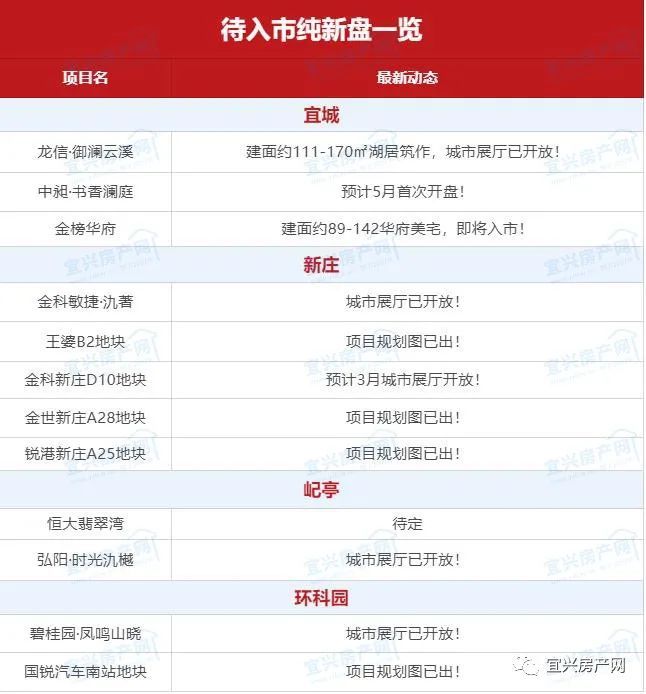 待入市纯新盘一览

| 项目名 | 最新动态 |
|---|---|
| 宜城 | |
| 龙信·御澜云溪 | 建面约111-170㎡湖居筑作，城市展厅已开放！ |
| 中昶·书香澜庭 | 预计5月首次开盘！ |
| 金榜华府 | 建面约89-142华府美宅，即将入市！ |
| 新庄 | |
| 金科敏捷·氿著 | 城市展厅已开放！ |
| 王婆B2地块 | 项目规划图已出！ |
| 金科新庄D10地块 | 预计3月城市展厅开放！ |
| 金世新庄A28地块 | 项目规划图已出！ |
| 锐港新庄A25地块 | 项目规划图已出！ |
| 屺亭 | |
| 恒大翡翠湾 | 待定 |
| 弘阳·时光氿樾 | 城市展厅已开放！ |
| 环科园 | |
| 碧桂园·凤鸣山晓 | 城市展厅已开放！ |
| 国锐汽车南站地块 | 项目规划图已出！ |

宜兴房产网